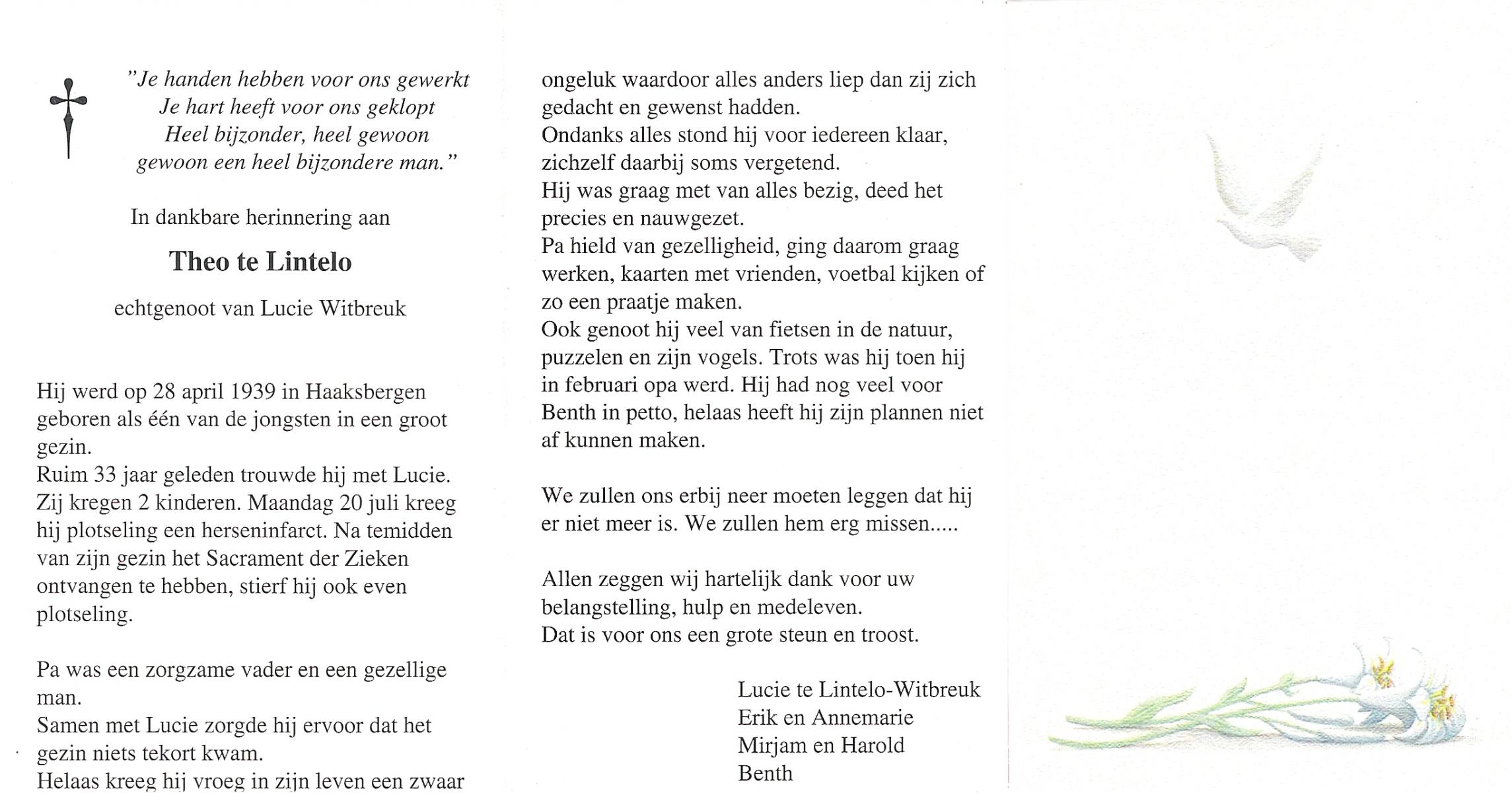 "Je handen hebben voor ons gewerkt
Je hart heeft voor ons geklopt
Heel bijzonder, heel gewoon
gewoon een heel bijzondere man."

In dankbare herinnering aan

Theo te Lintelo

echtgenoot van Lucie Witbreuk

Hij werd op 28 april 1939 in Haaksbergen geboren als één van de jongsten in een groot gezin.
Ruim 33 jaar geleden trouwde hij met Lucie.
Zij kregen 2 kinderen. Maandag 20 juli kreeg hij plotseling een herseninfarct. Na temidden van zijn gezin het Sacrament der Zieken ontvangen te hebben, stierf hij ook even plotseling.

Pa was een zorgzame vader en een gezellige man.
Samen met Lucie zorgde hij ervoor dat het gezin niets tekort kwam.
Helaas kreeg hij vroeg in zijn leven een zwaar ongeluk waardoor alles anders liep dan zij zich gedacht en gewenst hadden.
Ondanks alles stond hij voor iedereen klaar, zichzelf daarbij soms vergetend.
Hij was graag met van alles bezig, deed het precies en nauwgezet.
Pa hield van gezelligheid, ging daarom graag werken, kaarten met vrienden, voetbal kijken of zo een praatje maken.
Ook genoot hij veel van fietsen in de natuur, puzzelen en zijn vogels. Trots was hij toen hij in februari opa werd. Hij had nog veel voor Benth in petto, helaas heeft hij zijn plannen niet af kunnen maken.

We zullen ons erbij neer moeten leggen dat hij er niet meer is. We zullen hem erg missen.....

Allen zeggen wij hartelijk dank voor uw belangstelling, hulp en medeleven.
Dat is voor ons een grote steun en troost.

Lucie te Lintelo-Witbreuk
Erik en Annemarie
Mirjam en Harold
Benth